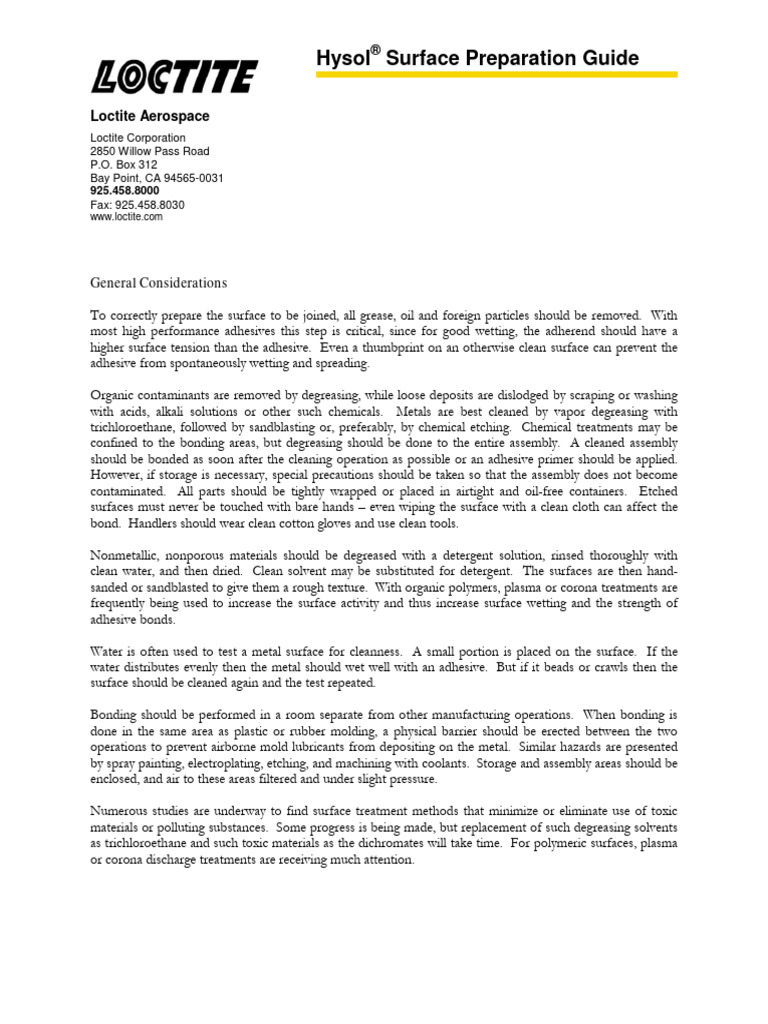 LOCTITE

Hysol® Surface Preparation Guide

Loctite Aerospace

Loctite Corporation
2850 Willow Pass Road
P.O. Box 312
Bay Point, CA 94565-0031
925.458.8000
Fax: 925.458.8030
www.loctite.com

General Considerations

To correctly prepare the surface to be joined, all grease, oil and foreign particles should be removed. With most high performance adhesives this step is critical, since for good wetting, the adherend should have a higher surface tension than the adhesive. Even a thumbprint on an otherwise clean surface can prevent the adhesive from spontaneously wetting and spreading.

Organic contaminants are removed by degreasing, while loose deposits are dislodged by scraping or washing with acids, alkali solutions or other such chemicals. Metals are best cleaned by vapor degreasing with trichloroethane, followed by sandblasting or, preferably, by chemical etching. Chemical treatments may be confined to the bonding areas, but degreasing should be done to the entire assembly. A cleaned assembly should be bonded as soon after the cleaning operation as possible or an adhesive primer should be applied. However, if storage is necessary, special precautions should be taken so that the assembly does not become contaminated. All parts should be tightly wrapped or placed in airtight and oil-free containers. Etched surfaces must never be touched with bare hands – even wiping the surface with a clean cloth can affect the bond. Handlers should wear clean cotton gloves and use clean tools.

Nonmetallic, nonporous materials should be degreased with a detergent solution, rinsed thoroughly with clean water, and then dried. Clean solvent may be substituted for detergent. The surfaces are then hand-sanded or sandblasted to give them a rough texture. With organic polymers, plasma or corona treatments are frequently being used to increase the surface activity and thus increase surface wetting and the strength of adhesive bonds.

Water is often used to test a metal surface for cleanness. A small portion is placed on the surface. If the water distributes evenly then the metal should wet well with an adhesive. But if it beads or crawls then the surface should be cleaned again and the test repeated.

Bonding should be performed in a room separate from other manufacturing operations. When bonding is done in the same area as plastic or rubber molding, a physical barrier should be erected between the two operations to prevent airborne mold lubricants from depositing on the metal. Similar hazards are presented by spray painting, electroplating, etching, and machining with coolants. Storage and assembly areas should be enclosed, and air to these areas filtered and under slight pressure.

Numerous studies are underway to find surface treatment methods that minimize or eliminate use of toxic materials or polluting substances. Some progress is being made, but replacement of such degreasing solvents as trichloroethane and such toxic materials as the dichromates will take time. For polymeric surfaces, plasma or corona discharge treatments are receiving much attention.